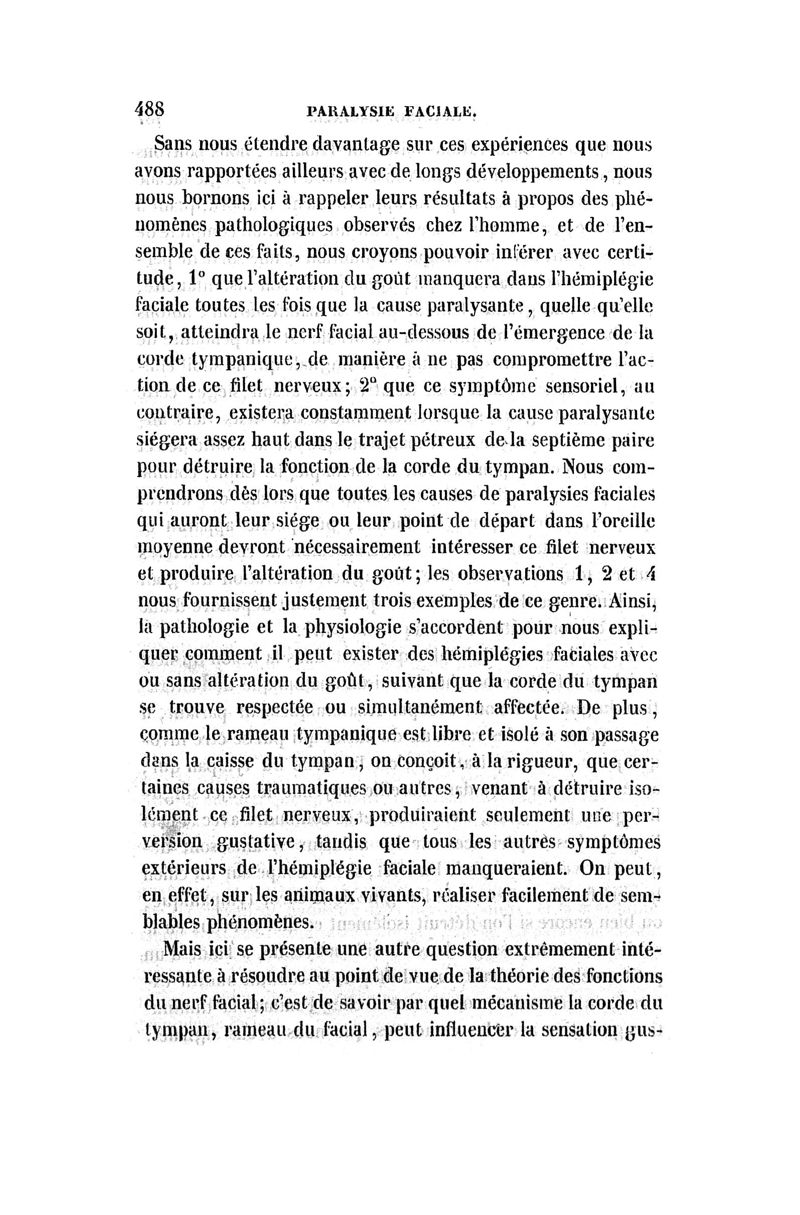 488 PARALYSIE FACIALE.

Sans nous étendre davantage sur ces expériences que nous avons rapportées ailleurs avec de longs développements, nous nous bornons ici à rappeler leurs résultats à propos des phénomènes pathologiques observés chez l'homme, et de l'ensemble de ces faits, nous croyons pouvoir inférer avec certitude, 1° que l'altération du goût manquera dans l'hémiplégie faciale toutes les fois que la cause paralysante, quelle qu'elle soit, atteindra le nerf facial au-dessous de l'émergence de la corde tympanique, de manière à ne pas compromettre l'action de ce filet nerveux; 2° que ce symptôme sensoriel, au contraire, existera constamment lorsque la cause paralysante siégera assez haut dans le trajet pétreux de la septième paire pour détruire la fonction de la corde du tympan. Nous comprendrons dès lors que toutes les causes de paralysies faciales qui auront leur siége ou leur point de départ dans l'oreille moyenne devront nécessairement intéresser ce filet nerveux et produire l'altération du goût; les observations 1, 2 et 4 nous fournissent justement trois exemples de ce genre. Ainsi, la pathologie et la physiologie s'accordent pour nous expliquer comment il peut exister des hémiplégies faciales avec ou sans altération du goût, suivant que la corde du tympan se trouve respectée ou simultanément affectée. De plus, comme le rameau tympanique est libre et isolé à son passage dans la caisse du tympan, on conçoit, à la rigueur, que certaines causes traumatiques ou autres, venant à détruire isolément ce filet nerveux, produiraient seulement une perversion gustative, tandis que tous les autres symptômes extérieurs de l'hémiplégie faciale manqueraient. On peut, en effet, sur les animaux vivants, réaliser facilement de semblables phénomènes.

Mais ici se présente une autre question extrêmement intéressante à résoudre au point de vue de la théorie des fonctions du nerf facial; c'est de savoir par quel mécanisme la corde du tympan, rameau du facial, peut influencer la sensation gus-